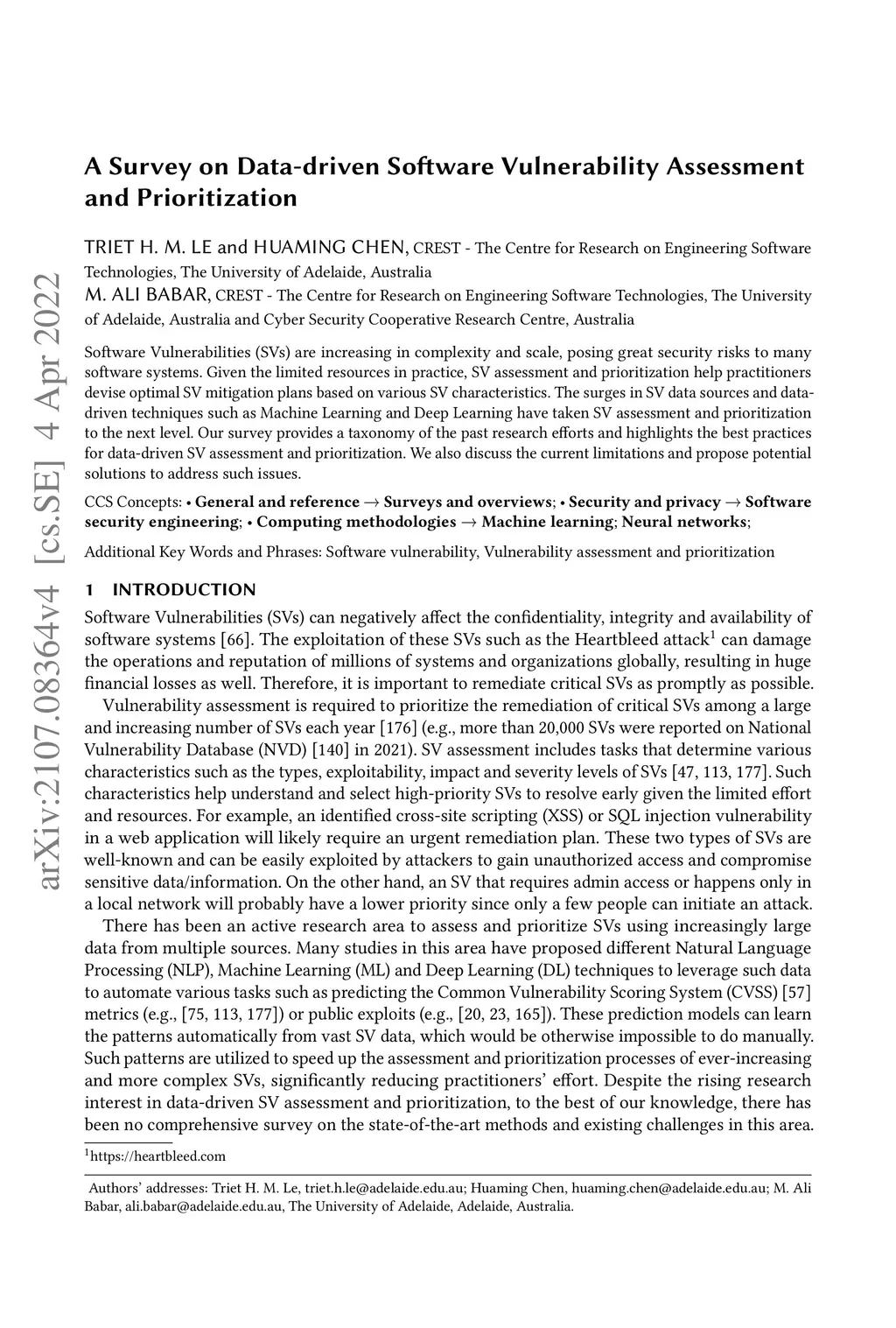 arXiv:2107.08364v4 [cs.SE] 4 Apr 2022

A Survey on Data-driven Software Vulnerability Assessment and Prioritization

TRIET H. M. LE and HUAMING CHEN, CREST - The Centre for Research on Engineering Software Technologies, The University of Adelaide, Australia
M. ALI BABAR, CREST - The Centre for Research on Engineering Software Technologies, The University of Adelaide, Australia and Cyber Security Cooperative Research Centre, Australia

Software Vulnerabilities (SVs) are increasing in complexity and scale, posing great security risks to many software systems. Given the limited resources in practice, SV assessment and prioritization help practitioners devise optimal SV mitigation plans based on various SV characteristics. The surges in SV data sources and data-driven techniques such as Machine Learning and Deep Learning have taken SV assessment and prioritization to the next level. Our survey provides a taxonomy of the past research efforts and highlights the best practices for data-driven SV assessment and prioritization. We also discuss the current limitations and propose potential solutions to address such issues.

CCS Concepts: • General and reference → Surveys and overviews; • Security and privacy → Software security engineering; • Computing methodologies → Machine learning; Neural networks;

Additional Key Words and Phrases: Software vulnerability, Vulnerability assessment and prioritization

1 INTRODUCTION

Software Vulnerabilities (SVs) can negatively affect the confidentiality, integrity and availability of software systems [66]. The exploitation of these SVs such as the Heartbleed attack$^1$ can damage the operations and reputation of millions of systems and organizations globally, resulting in huge financial losses as well. Therefore, it is important to remediate critical SVs as promptly as possible.

Vulnerability assessment is required to prioritize the remediation of critical SVs among a large and increasing number of SVs each year [176] (e.g., more than 20,000 SVs were reported on National Vulnerability Database (NVD) [140] in 2021). SV assessment includes tasks that determine various characteristics such as the types, exploitability, impact and severity levels of SVs [47, 113, 177]. Such characteristics help understand and select high-priority SVs to resolve early given the limited effort and resources. For example, an identified cross-site scripting (XSS) or SQL injection vulnerability in a web application will likely require an urgent remediation plan. These two types of SVs are well-known and can be easily exploited by attackers to gain unauthorized access and compromise sensitive data/information. On the other hand, an SV that requires admin access or happens only in a local network will probably have a lower priority since only a few people can initiate an attack.

There has been an active research area to assess and prioritize SVs using increasingly large data from multiple sources. Many studies in this area have proposed different Natural Language Processing (NLP), Machine Learning (ML) and Deep Learning (DL) techniques to leverage such data to automate various tasks such as predicting the Common Vulnerability Scoring System (CVSS) [57] metrics (e.g., [75, 113, 177]) or public exploits (e.g., [20, 23, 165]). These prediction models can learn the patterns automatically from vast SV data, which would be otherwise impossible to do manually. Such patterns are utilized to speed up the assessment and prioritization processes of ever-increasing and more complex SVs, significantly reducing practitioners' effort. Despite the rising research interest in data-driven SV assessment and prioritization, to the best of our knowledge, there has been no comprehensive survey on the state-of-the-art methods and existing challenges in this area.

$^1$https://heartbleed.com

Authors' addresses: Triet H. M. Le, triet.h.le@adelaide.edu.au; Huaming Chen, huaming.chen@adelaide.edu.au; M. Ali Babar, ali.babar@adelaide.edu.au, The University of Adelaide, Adelaide, Australia.